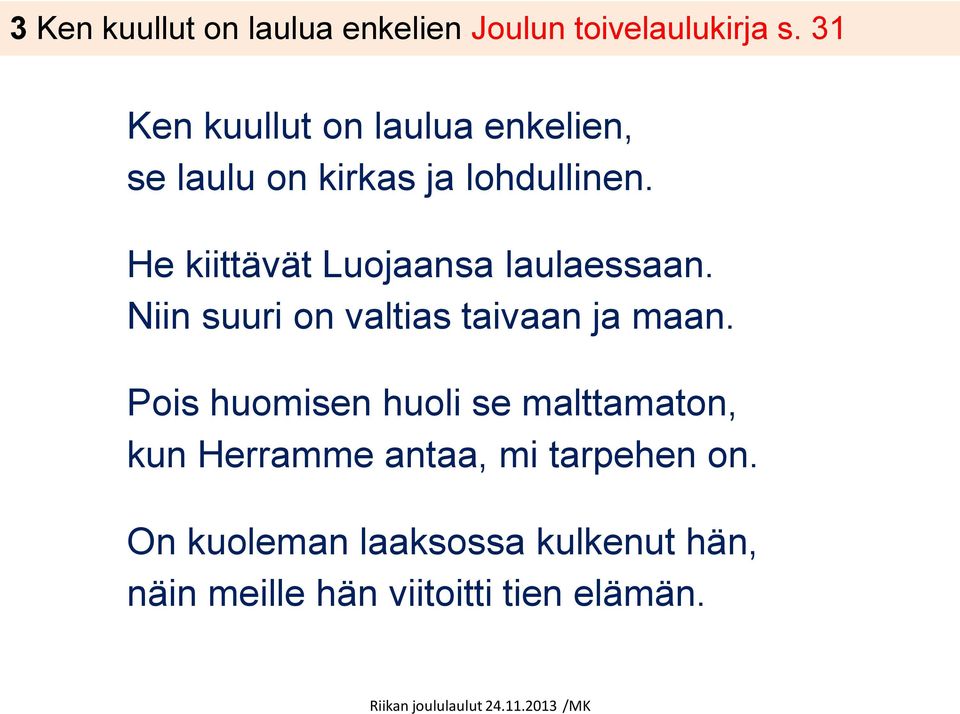 3 Ken kuullut on laulua enkelien Joulun toivelaulukirja s. 31

Ken kuullut on laulua enkelien,
se laulu on kirkas ja lohdullinen.

He kiittävät Luojaansa laulaessaan.
Niin suuri on valtias taivaan ja maan.

Pois huomisen huoli se malttamaton,
kun Herramme antaa, mi tarpehen on.

On kuoleman laaksossa kulkenut hän,
näin meille hän viitoitti tien elämän.

Riikan joululaulut 24.11.2013 /MK